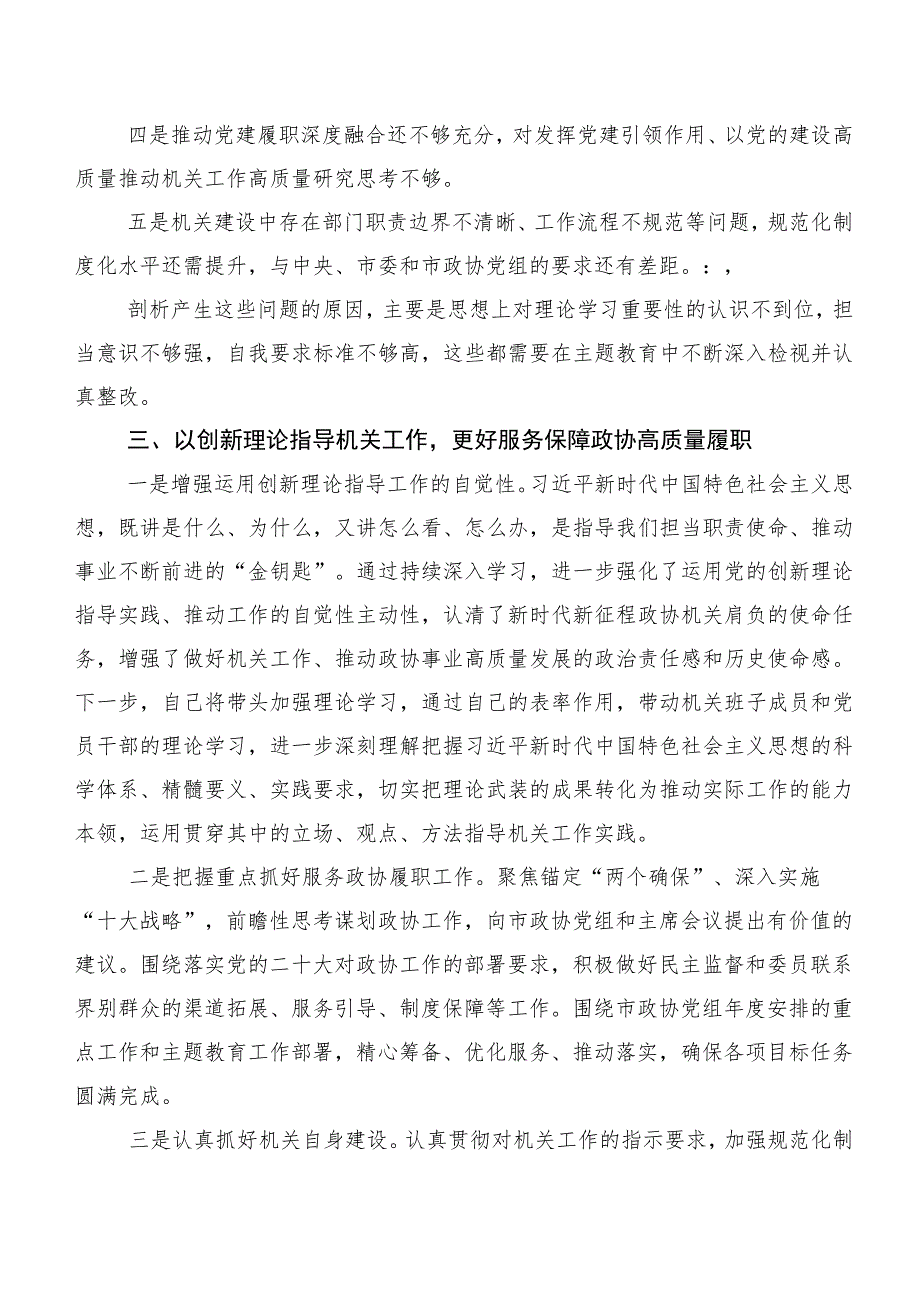 四是推动党建履职深度融合还不够充分，对发挥党建引领作用、以党的建设高质量推动机关工作高质量研究思考不够。

五是机关建设中存在部门职责边界不清晰、工作流程不规范等问题，规范化制度化水平还需提升，与中央、市委和市政协党组的要求还有差距。：，

剖析产生这些问题的原因，主要是思想上对理论学习重要性的认识不到位，担当意识不够强，自我要求标准不够高，这些都需要在主题教育中不断深入检视并认真整改。

三、以创新理论指导机关工作，更好服务保障政协高质量履职

一是增强运用创新理论指导工作的自觉性。习近平新时代中国特色社会主义思想，既讲是什么、为什么，又讲怎么看、怎么办，是指导我们担当职责使命、推动事业不断前进的“金钥匙”。通过持续深入学习，进一步强化了运用党的创新理论指导实践、推动工作的自觉性主动性，认清了新时代新征程政协机关肩负的使命任务，增强了做好机关工作、推动政协事业高质量发展的政治责任感和历史使命感。下一步，自己将带头加强理论学习，通过自己的表率作用，带动机关班子成员和党员干部的理论学习，进一步深刻理解把握习近平新时代中国特色社会主义思想的科学体系、精髓要义、实践要求，切实把理论武装的成果转化为推动实际工作的能力本领，运用贯穿其中的立场、观点、方法指导机关工作实践。

二是把握重点抓好服务政协履职工作。聚焦锚定“两个确保”、深入实施“十大战略”，前瞻性思考谋划政协工作，向市政协党组和主席会议提出有价值的建议。围绕落实党的二十大对政协工作的部署要求，积极做好民主监督和委员联系界别群众的渠道拓展、服务引导、制度保障等工作。围绕市政协党组年度安排的重点工作和主题教育工作部署，精心筹备、优化服务、推动落实，确保各项目标任务圆满完成。

三是认真抓好机关自身建设。认真贯彻对机关工作的指示要求，加强规范化制